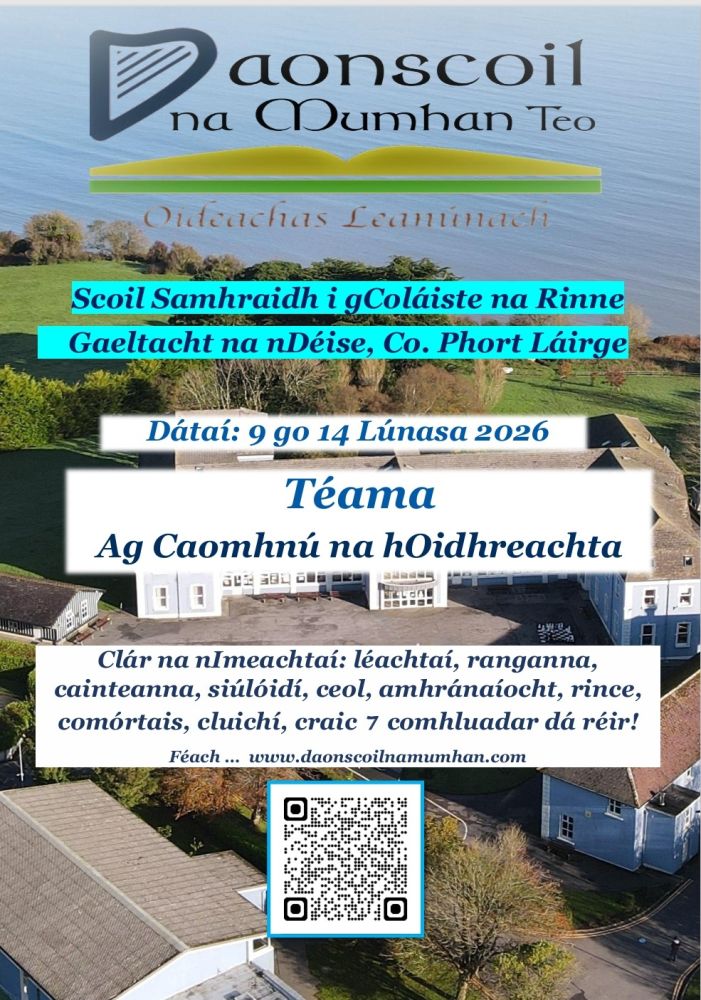 Daonscoil na Mumhan Teo

Oideachas Leanúnach

Scoil Samhraidh i gColáiste na Rinne
Gaeltacht na nDéise, Co. Phort Láirge

Dátaí: 9 go 14 Lúnasa 2026

Téama
Ag Caomhnú na hOidhreachta

Clár na nImeachtaí: léachtaí, ranganna, cainteanna, siúlóidí, ceol, amhránaíocht, rince, comórtais, cluichí, craic 7 comhluadar dá réir!

Féach ... www.daonscoilnamumhan.com